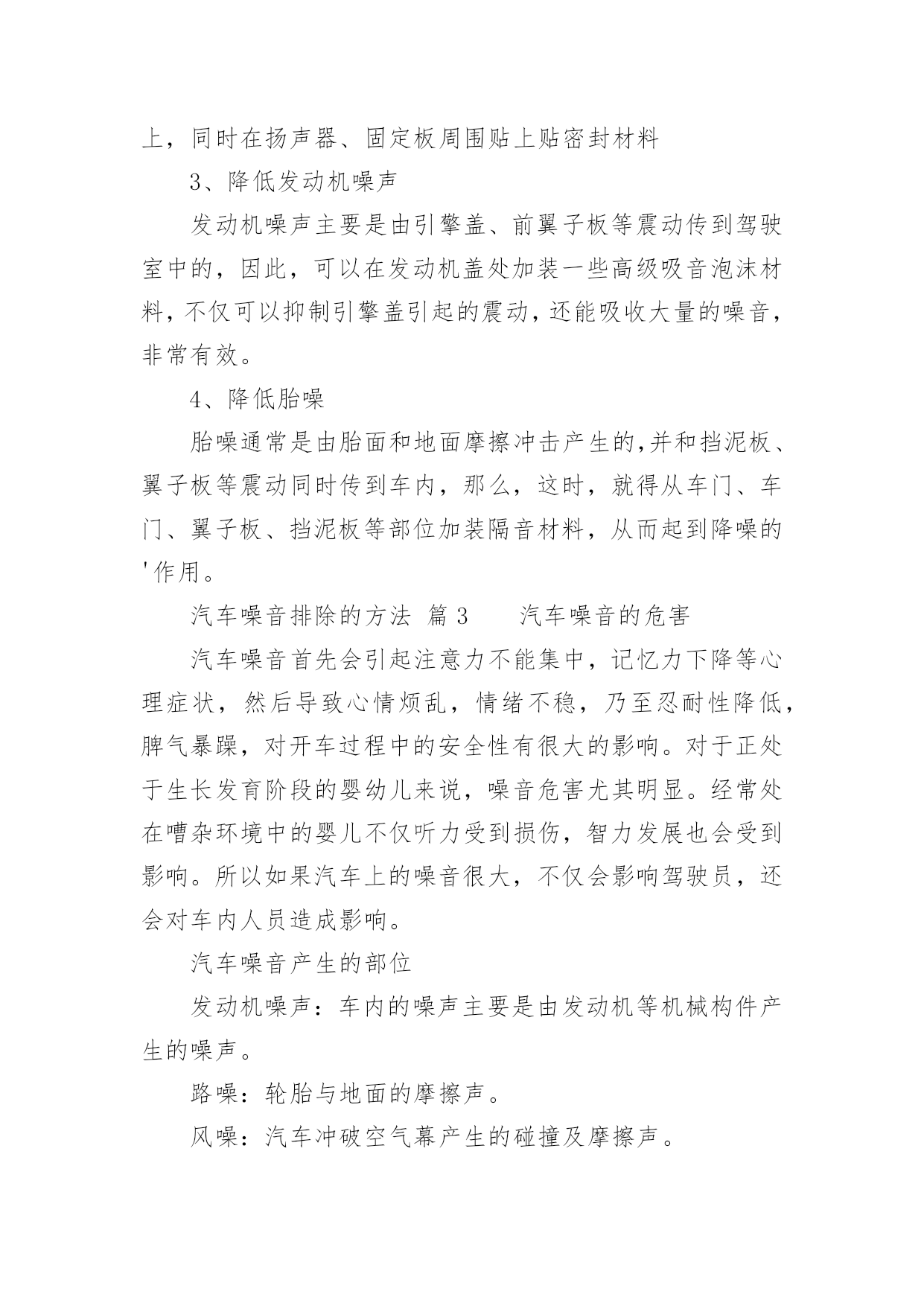 上，同时在扬声器、固定板周围贴上贴密封材料

3、降低发动机噪声

发动机噪声主要是由引擎盖、前翼子板等震动传到驾驶室中的，因此，可以在发动机盖处加装一些高级吸音泡沫材料，不仅可以抑制引擎盖引起的震动，还能吸收大量的噪音，非常有效。

4、降低胎噪

胎噪通常是由胎面和地面摩擦冲击产生的,并和挡泥板、翼子板等震动同时传到车内，那么，这时，就得从车门、车门、翼子板、挡泥板等部位加装隔音材料，从而起到降噪的'作用。

汽车噪音排除的方法 篇3 汽车噪音的危害

汽车噪音首先会引起注意力不能集中，记忆力下降等心理症状，然后导致心情烦乱，情绪不稳，乃至忍耐性降低，脾气暴躁，对开车过程中的安全性有很大的影响。对于正处于生长发育阶段的婴幼儿来说，噪音危害尤其明显。经常处在嘈杂环境中的婴儿不仅听力受到损伤，智力发展也会受到影响。所以如果汽车上的噪音很大，不仅会影响驾驶员，还会对车内人员造成影响。

汽车噪音产生的部位

发动机噪声：车内的噪声主要是由发动机等机械构件产生的噪声。

路噪：轮胎与地面的摩擦声。

风噪：汽车冲破空气幕产生的碰撞及摩擦声。